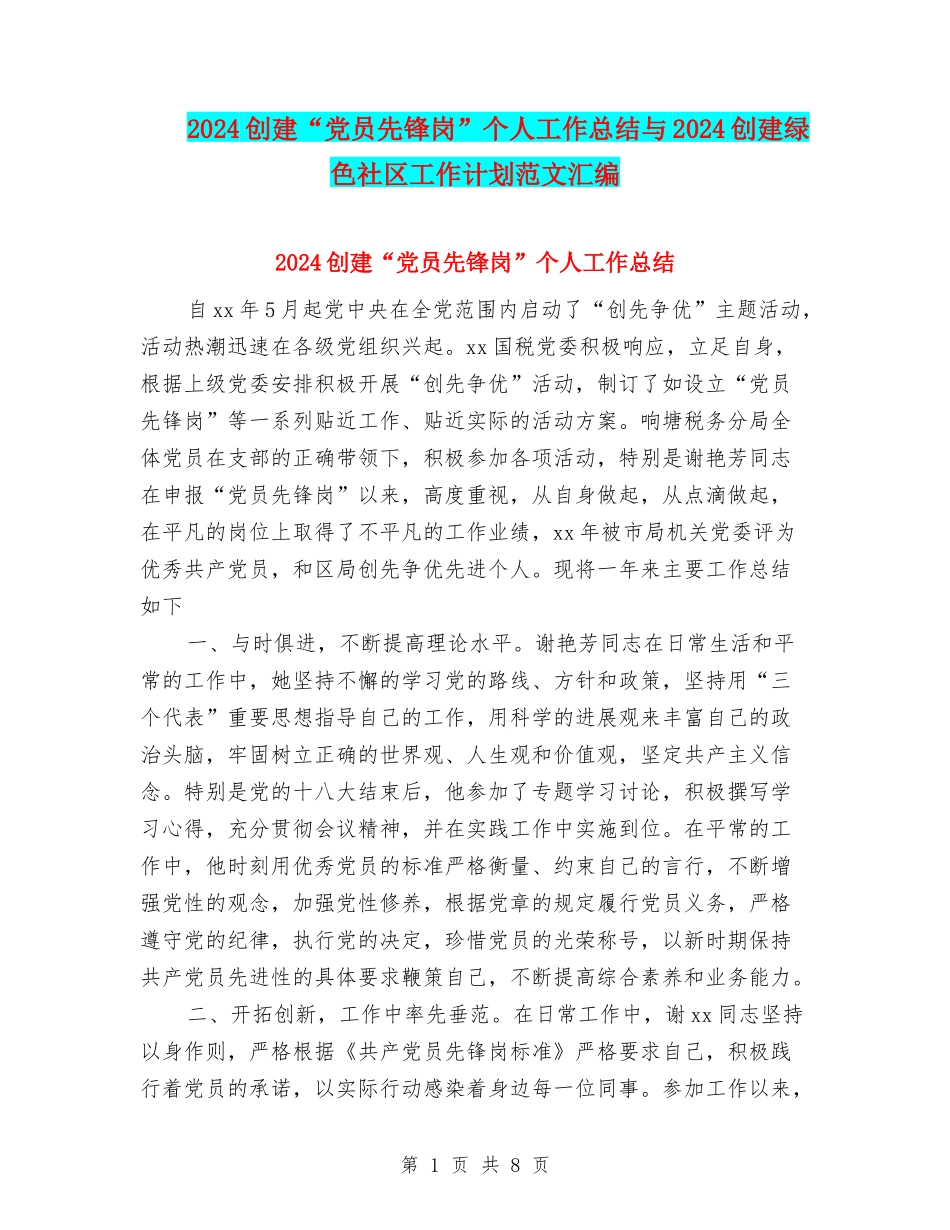 2024创建“党员先锋岗”个人工作总结与2024创建绿色社区工作计划范文汇编

2024创建“党员先锋岗”个人工作总结

自xx年5月起党中央在全党范围内启动了“创先争优”主题活动，活动热潮迅速在各级党组织兴起。xx国税党委积极响应，立足自身，根据上级党委安排积极开展“创先争优”活动，制订了如设立“党员先锋岗”等一系列贴近工作、贴近实际的活动方案。响塘税务分局全体党员在支部的正确带领下，积极参加各项活动，特别是谢艳芳同志在申报“党员先锋岗”以来，高度重视，从自身做起，从点滴做起，在平凡的岗位上取得了不平凡的工作业绩，xx年被市局机关党委评为优秀共产党员，和区局创先争优先进个人。现将一年来主要工作总结如下

一、与时俱进，不断提高理论水平。谢艳芳同志在日常生活和平常的工作中，她坚持不懈的学习党的路线、方针和政策，坚持用“三个代表”重要思想指导自己的工作，用科学的进展观来丰富自己的政治头脑，牢固树立正确的世界观、人生观和价值观，坚定共产主义信念。特别是党的十八大结束后，他参加了专题学习讨论，积极撰写学习心得，充分贯彻会议精神，并在实践工作中实施到位。在平常的工作中，他时刻用优秀党员的标准严格衡量、约束自己的言行，不断增强党性的观念，加强党性修养，根据党章的规定履行党员义务，严格遵守党的纪律，执行党的决定，珍惜党员的光荣称号，以新时期保持共产党员先进性的具体要求鞭策自己，不断提高综合素养和业务能力。

二、开拓创新，工作中率先垂范。在日常工作中，谢xx同志坚持以身作则，严格根据《共产党员先锋岗标准》严格要求自己，积极践行着党员的承诺，以实际行动感染着身边每一位同事。参加工作以来，

第 1 页 共 8 页